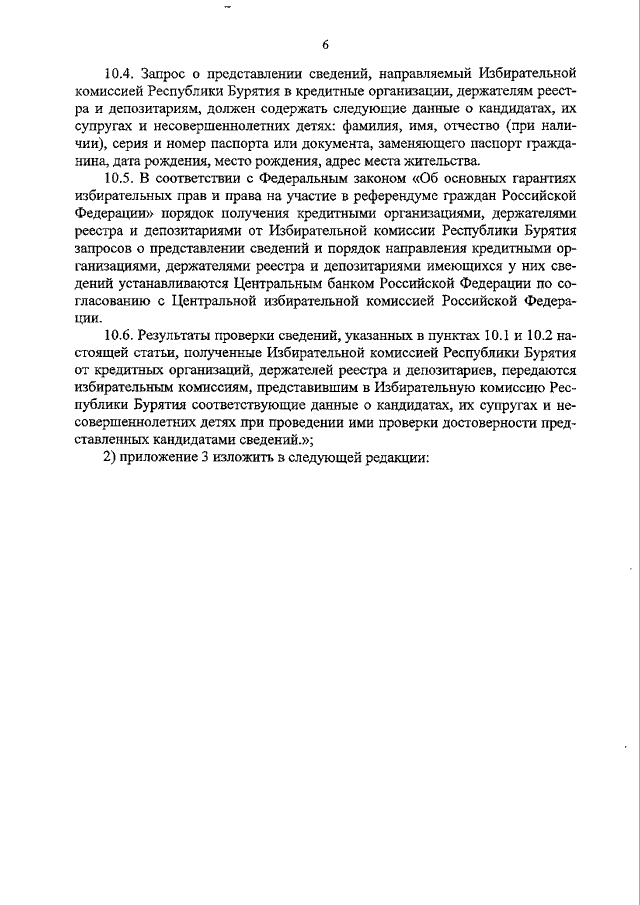 6

10.4. Запрос о представлении сведений, направляемый Избирательной комиссией Республики Бурятия в кредитные организации, держателям реестра и депозитариям, должен содержать следующие данные о кандидатах, их супругах и несовершеннолетних детях: фамилия, имя, отчество (при наличии), серия и номер паспорта или документа, заменяющего паспорт гражданина, дата рождения, место рождения, адрес места жительства.

10.5. В соответствии с Федеральным законом «Об основных гарантиях избирательных прав и права на участие в референдуме граждан Российской Федерации» порядок получения кредитными организациями, держателями реестра и депозитариями от Избирательной комиссии Республики Бурятия запросов о представлении сведений и порядок направления кредитными организациями, держателями реестра и депозитариями имеющихся у них сведений устанавливаются Центральным банком Российской Федерации по согласованию с Центральной избирательной комиссией Российской Федерации.

10.6. Результаты проверки сведений, указанных в пунктах 10.1 и 10.2 настоящей статьи, полученные Избирательной комиссией Республики Бурятия от кредитных организаций, держателей реестра и депозитариев, передаются избирательным комиссиям, представившим в Избирательную комиссию Республики Бурятия соответствующие данные о кандидатах, их супругах и несовершеннолетних детях при проведении ими проверки достоверности представленных кандидатами сведений.»;

2) приложение 3 изложить в следующей редакции: